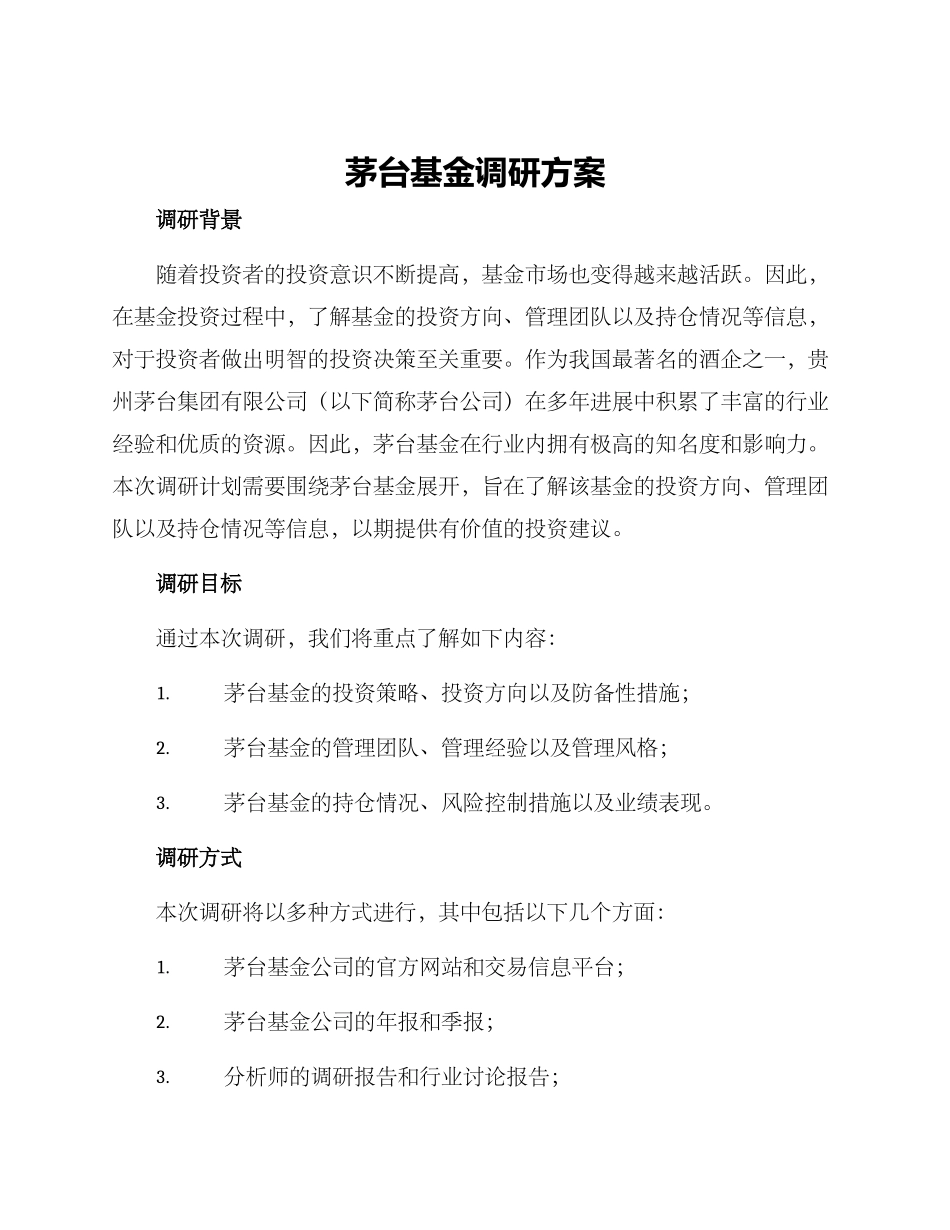 茅台基金调研方案

调研背景

随着投资者的投资意识不断提高，基金市场也变得越来越活跃。因此，在基金投资过程中，了解基金的投资方向、管理团队以及持仓情况等信息，对于投资者做出明智的投资决策至关重要。作为我国最著名的酒企之一，贵州茅台集团有限公司（以下简称茅台公司）在多年进展中积累了丰富的行业经验和优质的资源。因此，茅台基金在行业内拥有极高的知名度和影响力。本次调研计划需要围绕茅台基金展开，旨在了解该基金的投资方向、管理团队以及持仓情况等信息，以期提供有价值的投资建议。

调研目标

通过本次调研，我们将重点了解如下内容：

1. 茅台基金的投资策略、投资方向以及防备性措施；

2. 茅台基金的管理团队、管理经验以及管理风格；

3. 茅台基金的持仓情况、风险控制措施以及业绩表现。

调研方式

本次调研将以多种方式进行，其中包括以下几个方面：

1. 茅台基金公司的官方网站和交易信息平台；

2. 茅台基金公司的年报和季报；

3. 分析师的调研报告和行业讨论报告；